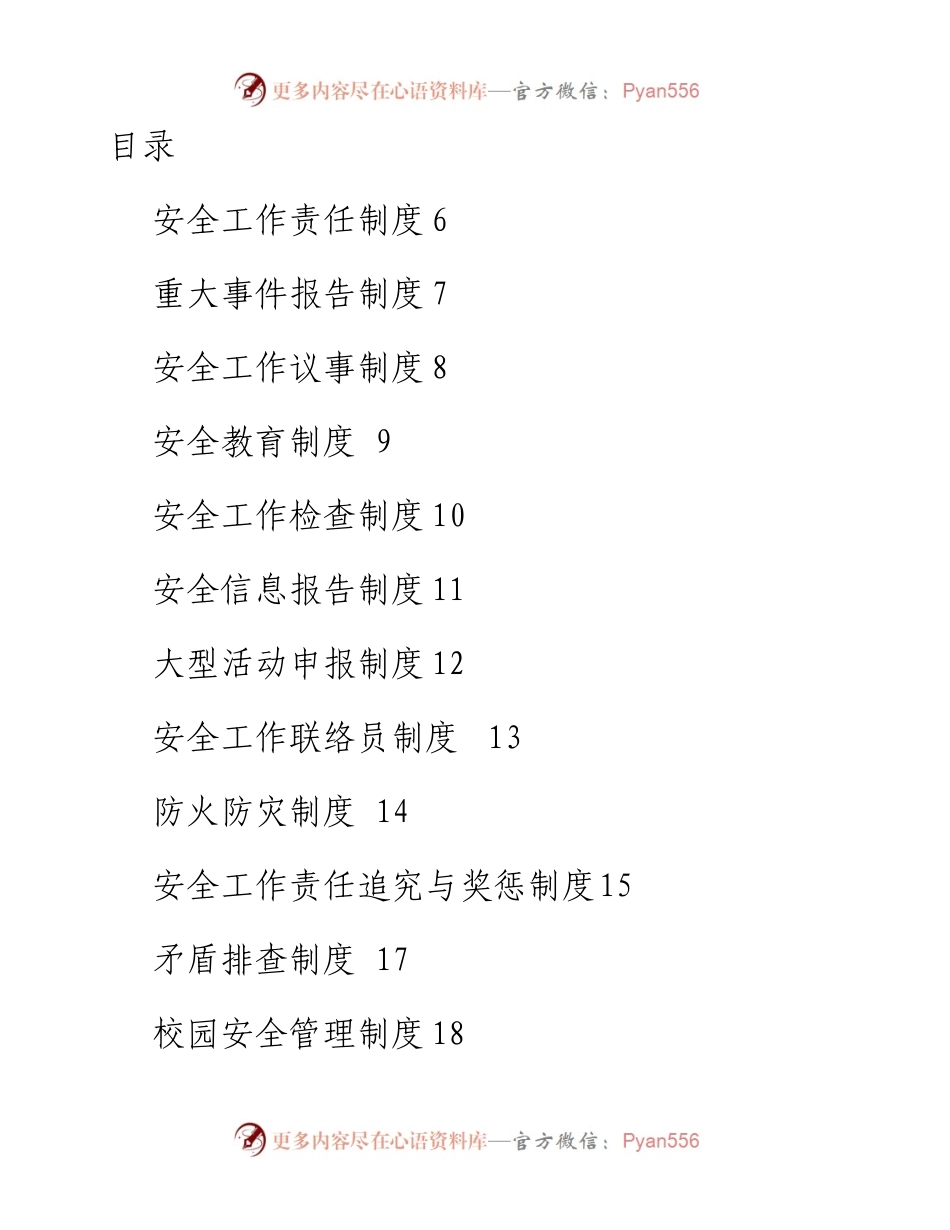 更多内容尽在心语资料库—官方微信：Pyan556

目录

安全工作责任制度 6

重大事件报告制度 7

安全工作议事制度 8

安全教育制度 9

安全工作检查制度 10

安全信息报告制度 11

大型活动申报制度 12

安全工作联络员制度 13

防火防灾制度 14

安全工作责任追究与奖惩制度 15

矛盾排查制度 17

校园安全管理制度 18

更多内容尽在心语资料库—官方微信：Pyan556